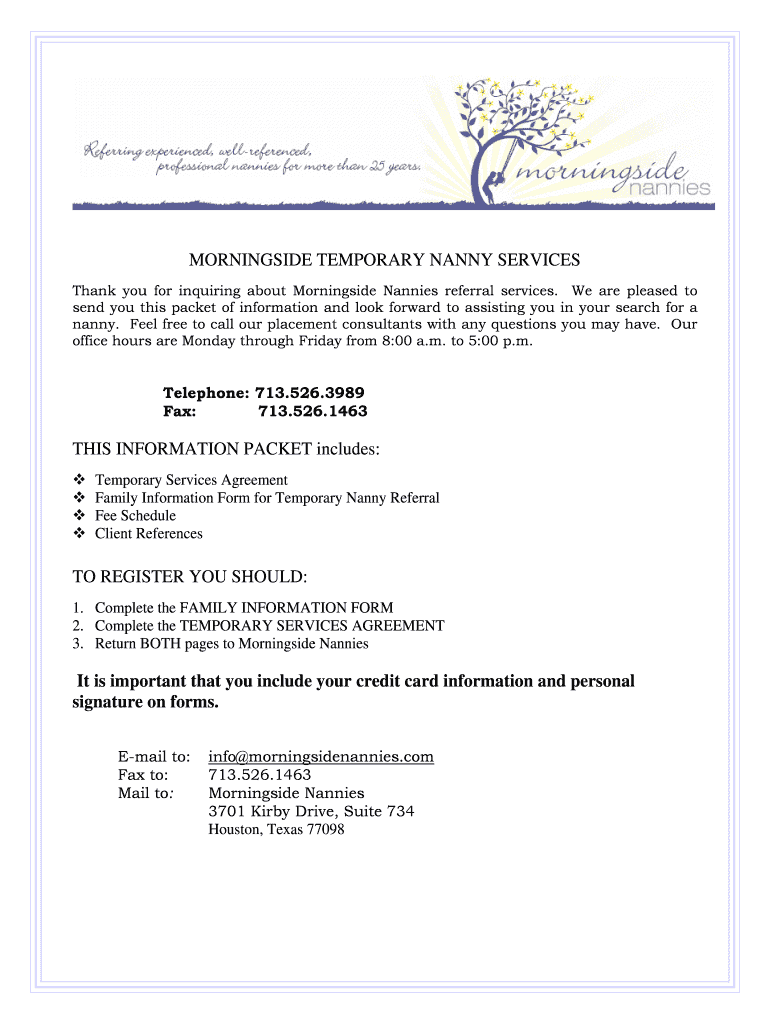 Referring experienced, well-referenced, professional nannies for more than 25 years.

morningside nannies

MORNINGSIDE TEMPORARY NANNY SERVICES

Thank you for inquiring about Morningside Nannies referral services. We are pleased to send you this packet of information and look forward to assisting you in your search for a nanny. Feel free to call our placement consultants with any questions you may have. Our office hours are Monday through Friday from 8:00 a.m. to 5:00 p.m.

Telephone: 713.526.3989
Fax: 713.526.1463

THIS INFORMATION PACKET includes:

❖ Temporary Services Agreement
❖ Family Information Form for Temporary Nanny Referral
❖ Fee Schedule
❖ Client References

TO REGISTER YOU SHOULD:

1. Complete the FAMILY INFORMATION FORM
2. Complete the TEMPORARY SERVICES AGREEMENT
3. Return BOTH pages to Morningside Nannies

It is important that you include your credit card information and personal signature on forms.

E-mail to: info@morningsidenannies.com
Fax to: 713.526.1463
Mail to: Morningside Nannies
3701 Kirby Drive, Suite 734
Houston, Texas 77098